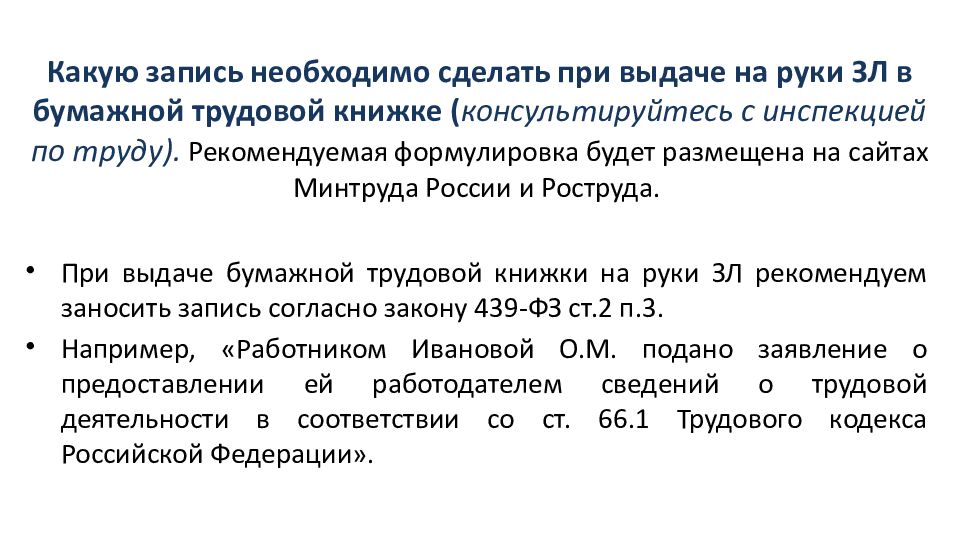 Какую запись необходимо сделать при выдаче на руки ЗЛ в бумажной трудовой книжке (консультируйтесь с инспекцией по труду). Рекомендуемая формулировка будет размещена на сайтах Минтруда России и Роструда.

• При выдаче бумажной трудовой книжки на руки ЗЛ рекомендуем заносить запись согласно закону 439-ФЗ ст.2 п.3.

• Например, «Работником Ивановой О.М. подано заявление о предоставлении ей работодателем сведений о трудовой деятельности в соответствии со ст. 66.1 Трудового кодекса Российской Федерации».